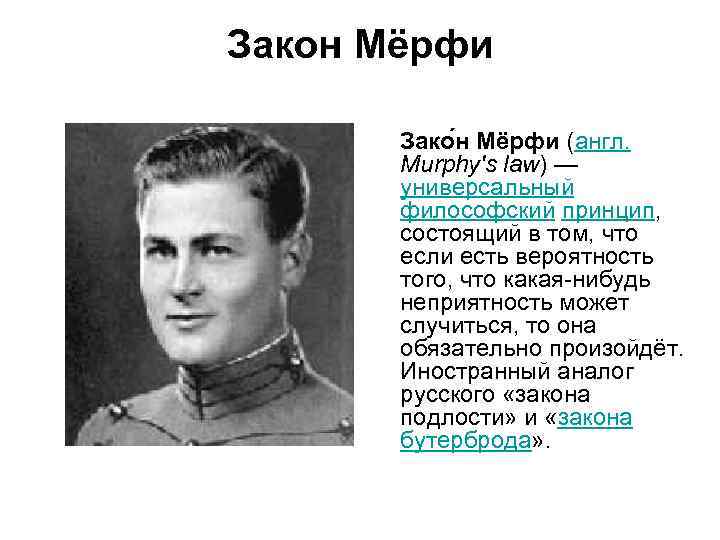 Закон Мёрфи

Зако́н Мёрфи (англ. Murphy's law) — универсальный философский принцип, состоящий в том, что если есть вероятность того, что какая-нибудь неприятность может случиться, то она обязательно произойдёт. Иностранный аналог русского «закона подлости» и «закона бутерброда».